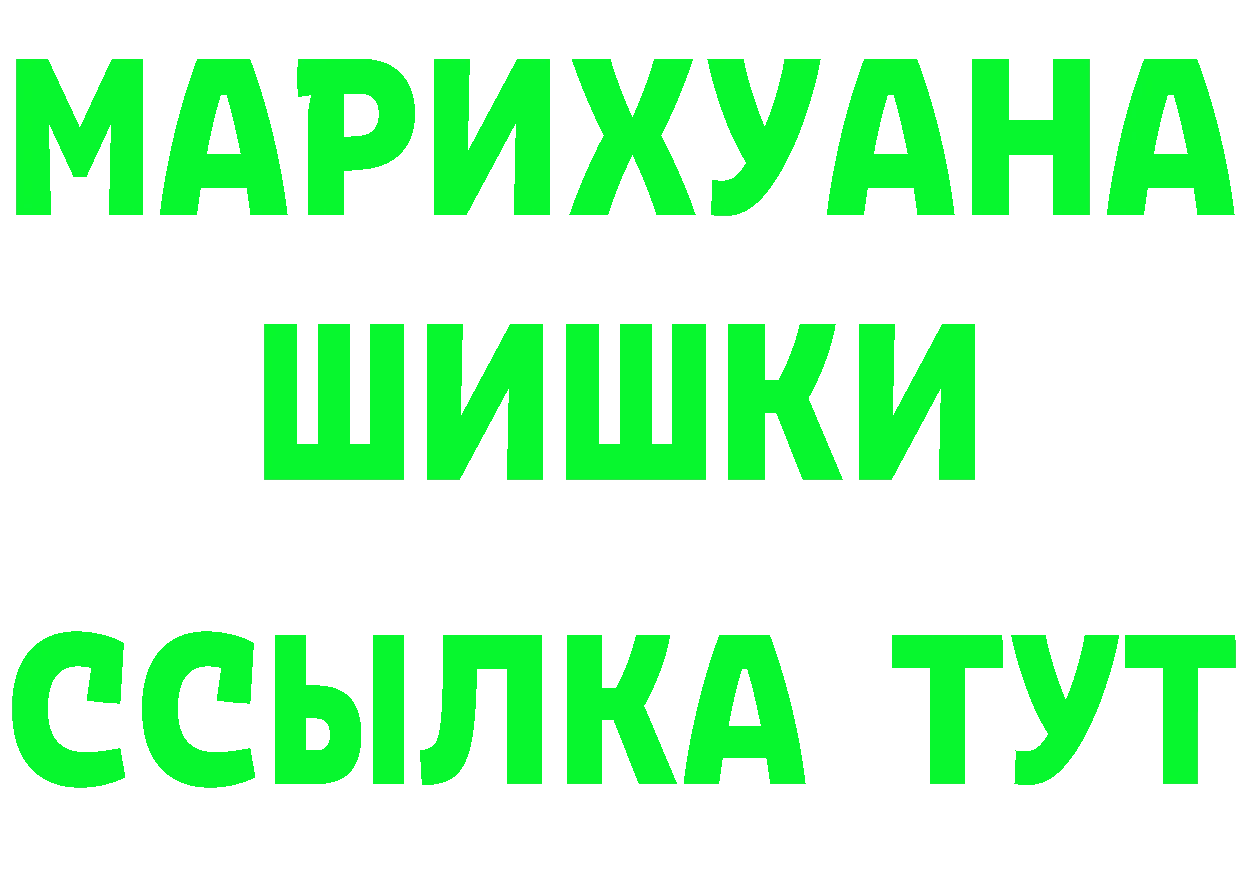 МАРИХУАНА
ШИШКИ
ССЫЛКА ТУТ